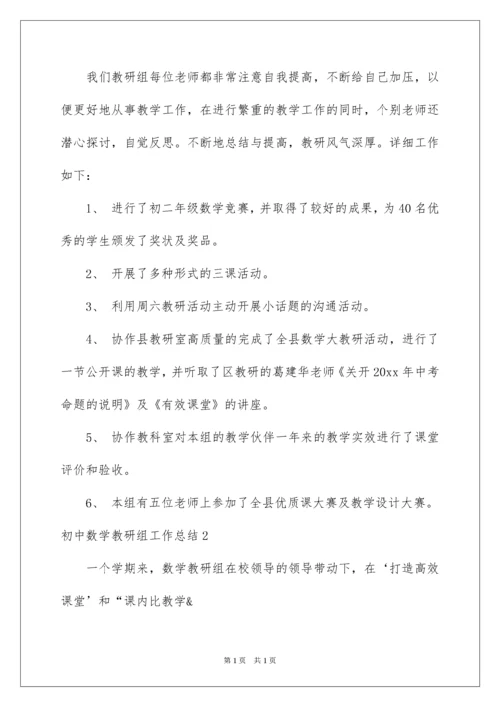 我们教研组每位老师都非常注意自我提高，不断给自己加压，以便更好地从事教学工作，在进行繁重的教学工作的同时，个别老师还潜心探讨，自觉反思。不断地总结与提高，教研风气深厚。详细工作如下：

1、 进行了初二年级数学竞赛，并取得了较好的成果，为40名优秀的学生颁发了奖状及奖品。

2、 开展了多种形式的三课活动。

3、 利用周六教研活动主动开展小话题的沟通活动。

4、 协作县教研室高质量的完成了全县数学大教研活动，进行了一节公开课的教学，并听取了区教研的葛建华老师《关开20xx年中考命题的说明》及《有效课堂》的讲座。

5、 协作教科室对本组的教学伙伴一年来的教学实效进行了课堂评价和验收。

6、 本组有五位老师上参加了全县优质课大赛及教学设计大赛。

初中数学教研组工作总结2

一个学期来，数学教研组在校领导的领导带动下，在‘打造高效课堂’和“课内比教学&

第1页 共1页